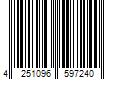 4 251096 597240